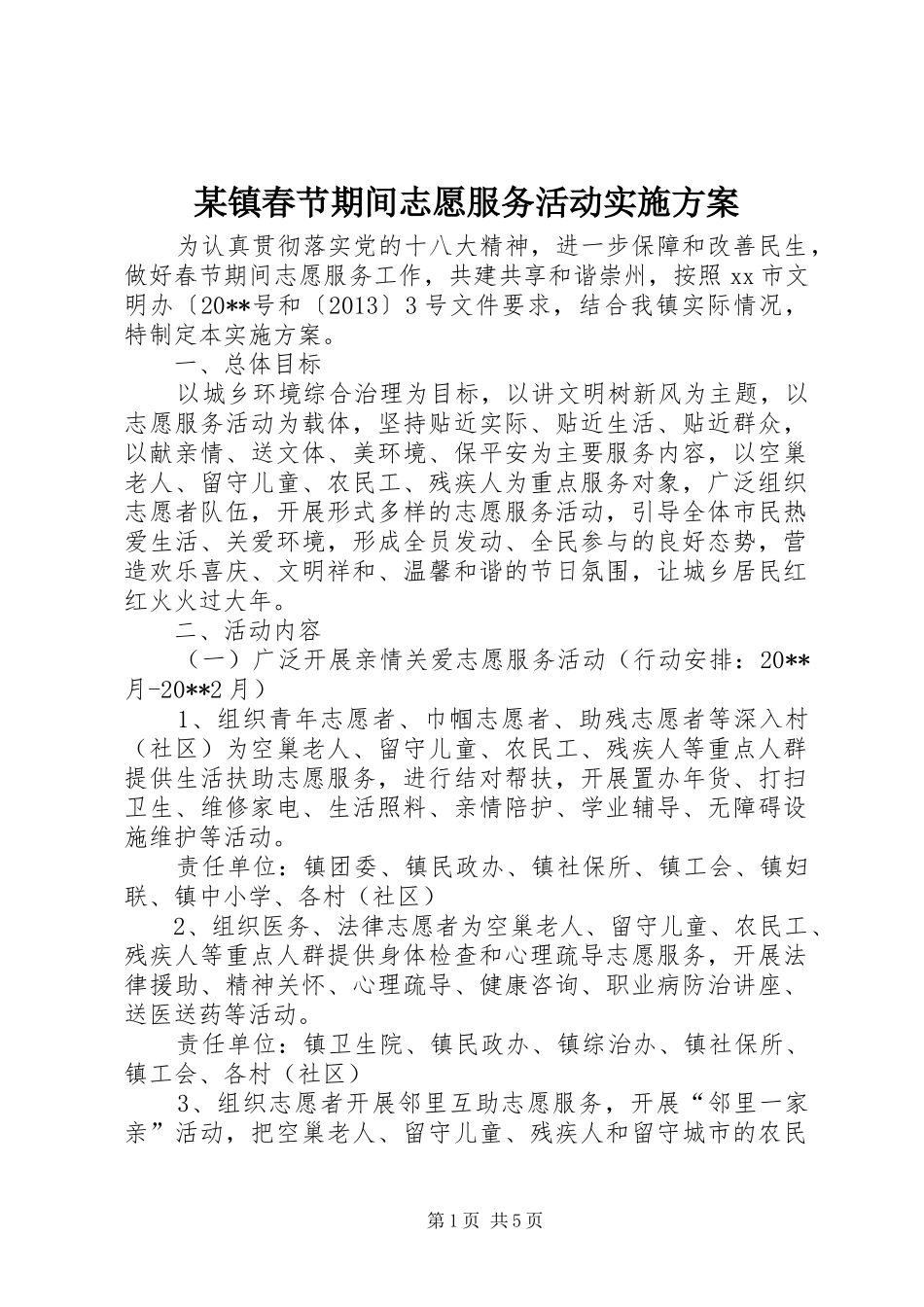 某镇春节期间志愿服务活动实施方案

为认真贯彻落实党的十八大精神，进一步保障和改善民生，做好春节期间志愿服务工作，共建共享和谐崇州，按照xx市文明办〔20**号和〔2013〕3号文件要求，结合我镇实际情况，特制定本实施方案。

一、总体目标

以城乡环境综合治理为目标，以讲文明树新风为主题，以志愿服务活动为载体，坚持贴近实际、贴近生活、贴近群众，以献亲情、送文体、美环境、保平安为主要服务内容，以空巢老人、留守儿童、农民工、残疾人为重点服务对象，广泛组织志愿者队伍，开展形式多样的志愿服务活动，引导全体市民热爱生活、关爱环境，形成全员发动、全民参与的良好态势，营造欢乐喜庆、文明祥和、温馨和谐的节日氛围，让城乡居民红红火火过大年。

二、活动内容

（一）广泛开展亲情关爱志愿服务活动（行动安排：20**月-20**2月）

1、组织青年志愿者、巾帼志愿者、助残志愿者等深入村（社区）为空巢老人、留守儿童、农民工、残疾人等重点人群提供生活扶助志愿服务，进行结对帮扶，开展置办年货、打扫卫生、维修家电、生活照料、亲情陪护、学业辅导、无障碍设施维护等活动。

责任单位：镇团委、镇民政办、镇社保所、镇工会、镇妇联、镇中小学、各村（社区）

2、组织医务、法律志愿者为空巢老人、留守儿童、农民工、残疾人等重点人群提供身体检查和心理疏导志愿服务，开展法律援助、精神关怀、心理疏导、健康咨询、职业病防治讲座、送医送药等活动。

责任单位：镇卫生院、镇民政办、镇综治办、镇社保所、镇工会、各村（社区）

3、组织志愿者开展邻里互助志愿服务，开展“邻里一家亲”活动，把空巢老人、留守儿童、残疾人和留守城市的农民

第1页 共5页